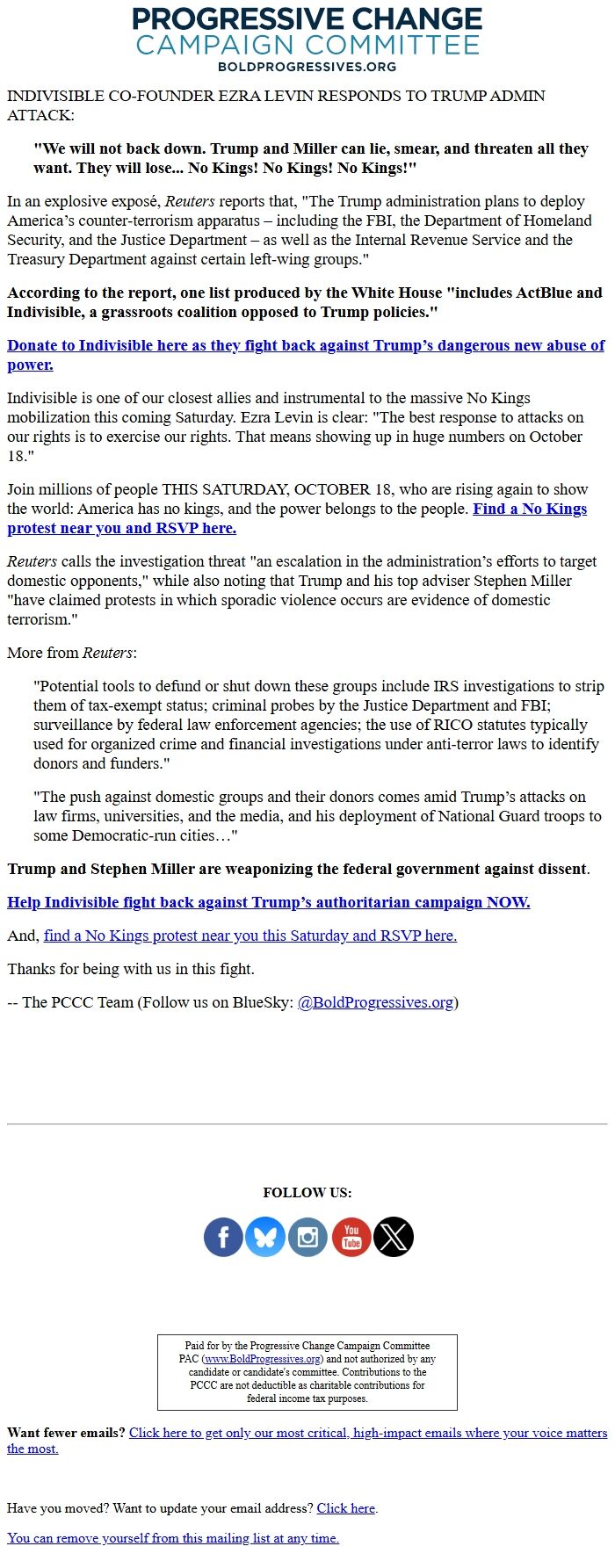 PROGRESSIVE CHANGE
CAMPAIGN COMMITTEE
BOLDPROGRESSIVES.ORG

INDIVISIBLE CO-FOUNDER EZRA LEVIN RESPONDS TO TRUMP ADMIN ATTACK:

"We will not back down. Trump and Miller can lie, smear, and threaten all they want. They will lose... No Kings! No Kings! No Kings!"

In an explosive exposé, Reuters reports that, "The Trump administration plans to deploy America's counter-terrorism apparatus – including the FBI, the Department of Homeland Security, and the Justice Department – as well as the Internal Revenue Service and the Treasury Department against certain left-wing groups."

According to the report, one list produced by the White House "includes ActBlue and Indivisible, a grassroots coalition opposed to Trump policies."

Donate to Indivisible here as they fight back against Trump's dangerous new abuse of power.

Indivisible is one of our closest allies and instrumental to the massive No Kings mobilization this coming Saturday. Ezra Levin is clear: "The best response to attacks on our rights is to exercise our rights. That means showing up in huge numbers on October 18."

Join millions of people THIS SATURDAY, OCTOBER 18, who are rising again to show the world: America has no kings, and the power belongs to the people. Find a No Kings protest near you and RSVP here.

Reuters calls the investigation threat "an escalation in the administration's efforts to target domestic opponents," while also noting that Trump and his top adviser Stephen Miller "have claimed protests in which sporadic violence occurs are evidence of domestic terrorism."

More from Reuters:

"Potential tools to defund or shut down these groups include IRS investigations to strip them of tax-exempt status; criminal probes by the Justice Department and FBI; surveillance by federal law enforcement agencies; the use of RICO statutes typically used for organized crime and financial investigations under anti-terror laws to identify donors and funders."

"The push against domestic groups and their donors comes amid Trump's attacks on law firms, universities, and the media, and his deployment of National Guard troops to some Democratic-run cities…"

Trump and Stephen Miller are weaponizing the federal government against dissent.

Help Indivisible fight back against Trump's authoritarian campaign NOW.

And, find a No Kings protest near you this Saturday and RSVP here.

Thanks for being with us in this fight.

-- The PCCC Team (Follow us on BlueSky: @BoldProgressives.org)

FOLLOW US:

You Tube

Paid for by the Progressive Change Campaign Committee PAC (www.BoldProgressives.org) and not authorized by any candidate or candidate's committee. Contributions to the PCCC are not deductible as charitable contributions for federal income tax purposes.

Want fewer emails? Click here to get only our most critical, high-impact emails where your voice matters the most.

Have you moved? Want to update your email address? Click here.

You can remove yourself from this mailing list at any time.